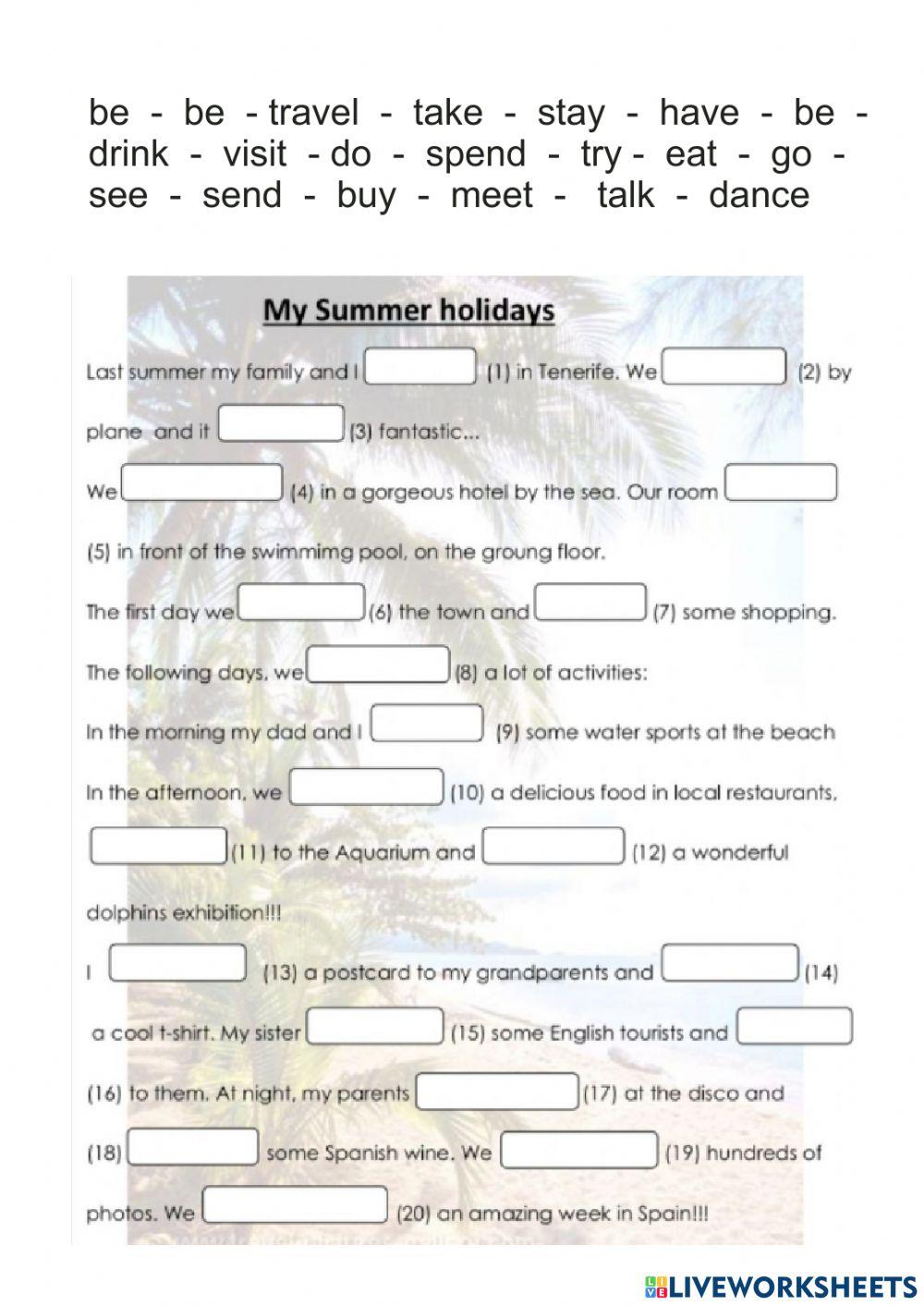 be - be - travel - take - stay - have - be - drink - visit - do - spend - try - eat - go - see - send - buy - meet - talk - dance

My Summer holidays

Last summer my family and I (1) in Tenerife. We (2) by plane and it (3) fantastic...

We (4) in a gorgeous hotel by the sea. Our room (5) in front of the swimmimg pool, on the groung floor.

The first day we (6) the town and (7) some shopping.

The following days, we (8) a lot of activities:

In the morning my dad and I (9) some water sports at the beach

In the afternoon, we (10) a delicious food in local restaurants, (11) to the Aquarium and (12) a wonderful dolphins exhibition!!!

I (13) a postcard to my grandparents and (14) a cool t-shirt. My sister (15) some English tourists and (16) to them. At night, my parents (17) at the disco and (18) some Spanish wine. We (19) hundreds of photos. We (20) an amazing week in Spain!!!

LIVEWORKSHEETS